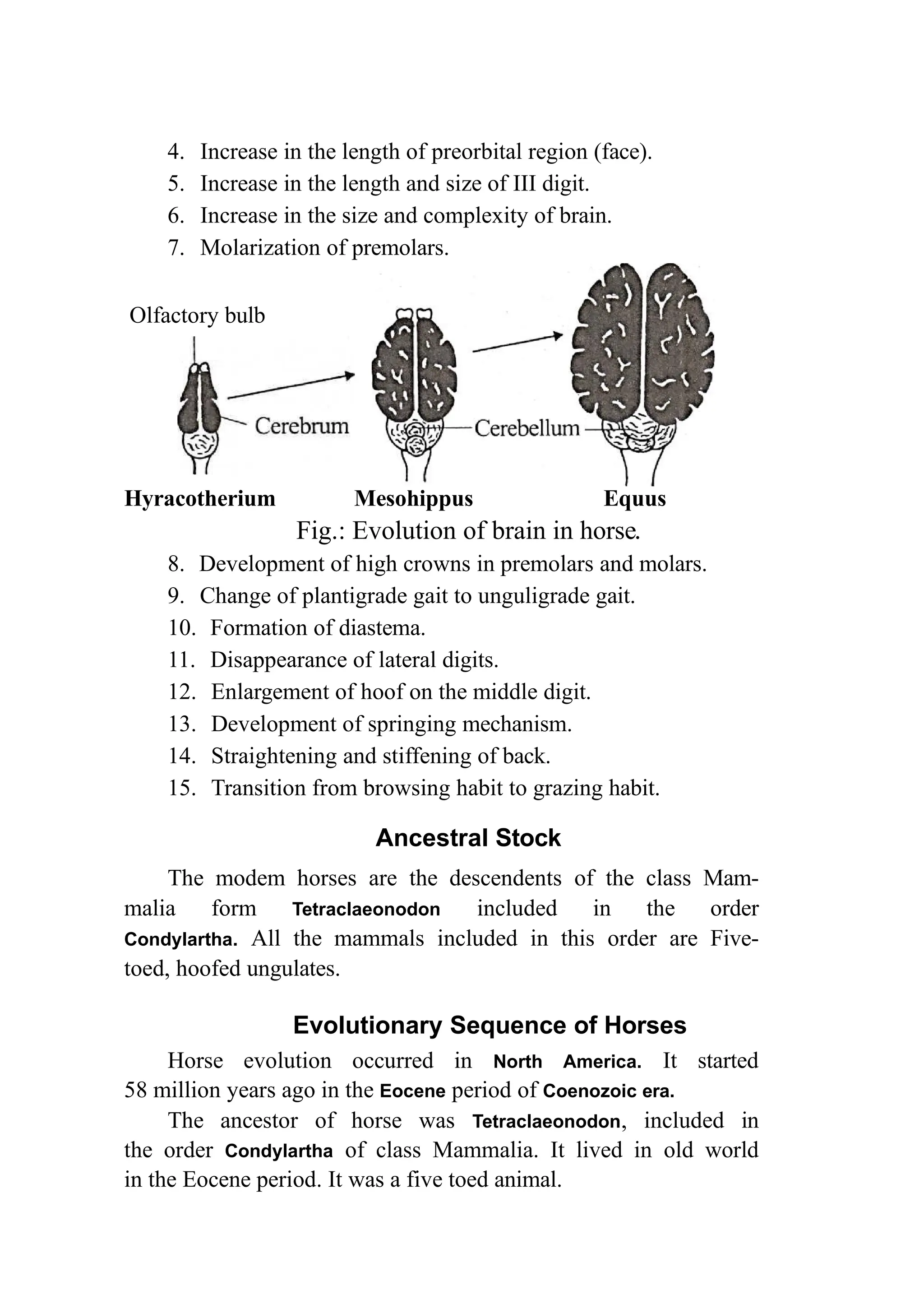 4. Increase in the length of preorbital region (face).
5. Increase in the length and size of III digit.
6. Increase in the size and complexity of brain.
7. Molarization of premolars.

Olfactory bulb

Cerebrum

Cerebellum

Hyracotherium Mesohippus Equus

Fig.: Evolution of brain in horse.

8. Development of high crowns in premolars and molars.
9. Change of plantigrade gait to unguligrade gait.
10. Formation of diastema.
11. Disappearance of lateral digits.
12. Enlargement of hoof on the middle digit.
13. Development of springing mechanism.
14. Straightening and stiffening of back.
15. Transition from browsing habit to grazing habit.

Ancestral Stock

The modem horses are the descendents of the class Mammalia form Tetraclaeonodon included in the order Condylartha. All the mammals included in this order are Five-toed, hoofed ungulates.

Evolutionary Sequence of Horses

Horse evolution occurred in North America. It started 58 million years ago in the Eocene period of Coenozoic era.

The ancestor of horse was Tetraclaeonodon, included in the order Condylartha of class Mammalia. It lived in old world in the Eocene period. It was a five toed animal.